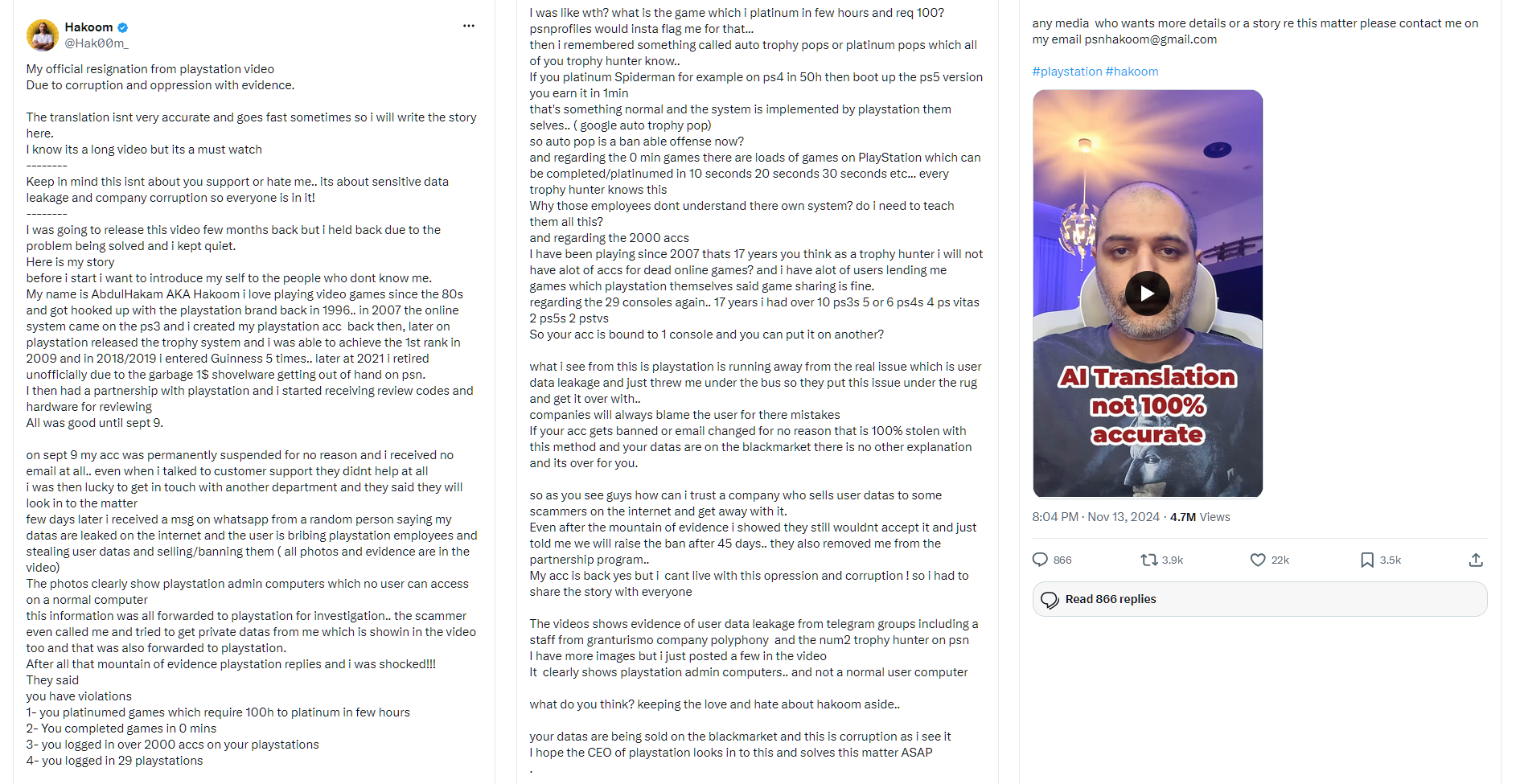 Hakoom
@Hak00m_

My official resignation from playstation video
Due to corruption and oppression with evidence.

The translation isnt very accurate and goes fast sometimes so i will write the story here.
I know its a long video but its a must watch
--------
Keep in mind this isnt about you support or hate me.. its about sensitive data leakage and company corruption so everyone is in it!
--------
I was going to release this video few months back but i held back due to the problem being solved and i kept quiet.
Here is my story
before i start i want to introduce my self to the people who dont know me.
My name is AbdulHakam AKA Hakoom i love playing video games since the 80s and got hooked up with the playstation brand back in 1996.. in 2007 the online system came on the ps3 and i created my playstation acc back then, later on playstation released the trophy system and i was able to achieve the 1st rank in 2009 and in 2018/2019 i entered Guinness 5 times.. later at 2021 i retired unofficially due to the garbage 1$ shovelware getting out of hand on psn.
I then had a partnership with playstation and i started receiving review codes and hardware for reviewing
All was good until sept 9.

on sept 9 my acc was permanently suspended for no reason and i received no email at all.. even when i talked to customer support they didnt help at all
i was then lucky to get in touch with another department and they said they will look in to the matter
few days later i received a msg on whatsapp from a random person saying my datas are leaked on the internet and the user is bribing playstation employees and stealing user datas and selling/banning them ( all photos and evidence are in the video)
The photos clearly show playstation admin computers which no user can access on a normal computer
this information was all forwarded to playstation for investigation.. the scammer even called me and tried to get private datas from me which is showin in the video too and that was also forwarded to playstation.
After all that mountain of evidence playstation replies and i was shocked!!!
They said
you have violations
1- you platinumed games which require 100h to platinum in few hours
2- You completed games in 0 mins
3- you logged in over 2000 accs on your playstations
4- you logged in 29 playstations

I was like wth? what is the game which i platinum in few hours and req 100?
psnprofiles would insta flag me for that...
then i remembered something called auto trophy pops or platinum pops which all of you trophy hunter know..
If you platinum Spiderman for example on ps4 in 50h then boot up the ps5 version you earn it in 1min
that's something normal and the system is implemented by playstation them selves.. ( google auto trophy pop)
so auto pop is a ban able offense now?
and regarding the 0 min games there are loads of games on PlayStation which can be completed/platinumed in 10 seconds 20 seconds 30 seconds etc... every trophy hunter knows this
Why those employees dont understand there own system? do i need to teach them all this?
and regarding the 2000 accs
I have been playing since 2007 thats 17 years you think as a trophy hunter i will not have alot of accs for dead online games? and i have alot of users lending me games which playstation themselves said game sharing is fine.
regarding the 29 consoles again.. 17 years i had over 10 ps3s 5 or 6 ps4s 4 ps vitas 2 ps5s 2 pstvs
So your acc is bound to 1 console and you can put it on another?

what i see from this is playstation is running away from the real issue which is user data leakage and just threw me under the bus so they put this issue under the rug and get it over with..
companies will always blame the user for there mistakes
If your acc gets banned or email changed for no reason that is 100% stolen with this method and your datas are on the blackmarket there is no other explanation and its over for you.

so as you see guys how can i trust a company who sells user datas to some scammers on the internet and get away with it.
Even after the mountain of evidence i showed they still wouldnt accept it and just told me we will raise the ban after 45 days.. they also removed me from the partnership program..
My acc is back yes but i cant live with this opression and corruption ! so i had to share the story with everyone

The videos shows evidence of user data leakage from telegram groups including a staff from granturismo company polyphony and the num2 trophy hunter on psn
I have more images but i just posted a few in the video
It clearly shows playstation admin computers.. and not a normal user computer

what do you think? keeping the love and hate about hakoom aside..

your datas are being sold on the blackmarket and this is corruption as i see it
I hope the CEO of playstation looks in to this and solves this matter ASAP
.

any media who wants more details or a story re this matter please contact me on my email psnhakoom@gmail.com

#playstation #hakoom

AI Translation not 100% accurate

8:04 PM · Nov 13, 2024 · 4.7M Views

866 3.9k 22k 3.5k

Read 866 replies